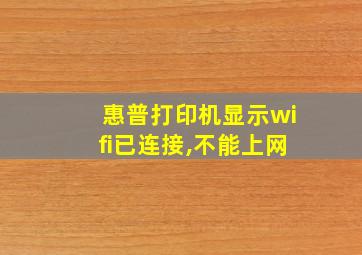 惠普打印机显示wifi已连接,不能上网